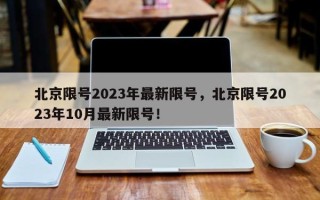 北京限号2023年最新限号，北京限号2023年10月最新限号！